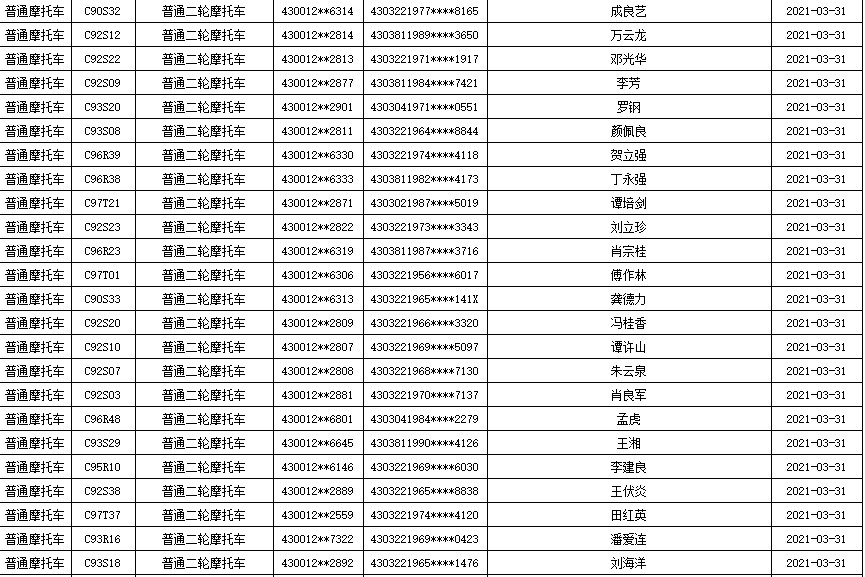 | 普通摩托车 | C90S32 | 普通二轮摩托车 | 430012**6314 | 4303221977****8165 | 成良艺 | 2021-03-31 |
|---|---|---|---|---|---|---|
| 普通摩托车 | C92S12 | 普通二轮摩托车 | 430012**2814 | 4303811989****3650 | 万云龙 | 2021-03-31 |
| 普通摩托车 | C92S22 | 普通二轮摩托车 | 430012**2813 | 4303221971****1917 | 邓光华 | 2021-03-31 |
| 普通摩托车 | C92S09 | 普通二轮摩托车 | 430012**2877 | 4303811984****7421 | 李芳 | 2021-03-31 |
| 普通摩托车 | C93S20 | 普通二轮摩托车 | 430012**2901 | 4303041971****0551 | 罗钢 | 2021-03-31 |
| 普通摩托车 | C93S08 | 普通二轮摩托车 | 430012**2811 | 4303221964****8844 | 颜佩良 | 2021-03-31 |
| 普通摩托车 | C96R39 | 普通二轮摩托车 | 430012**6330 | 4303221974****4118 | 贺立强 | 2021-03-31 |
| 普通摩托车 | C96R38 | 普通二轮摩托车 | 430012**6333 | 4303811982****4173 | 丁永强 | 2021-03-31 |
| 普通摩托车 | C97T21 | 普通二轮摩托车 | 430012**2871 | 4303021987****5019 | 谭培剑 | 2021-03-31 |
| 普通摩托车 | C92S23 | 普通二轮摩托车 | 430012**2822 | 4303221973****3343 | 刘立珍 | 2021-03-31 |
| 普通摩托车 | C96R23 | 普通二轮摩托车 | 430012**6319 | 4303811987****3716 | 肖宗桂 | 2021-03-31 |
| 普通摩托车 | C97T01 | 普通二轮摩托车 | 430012**6306 | 4303221956****6017 | 傅作林 | 2021-03-31 |
| 普通摩托车 | C90S33 | 普通二轮摩托车 | 430012**6313 | 4303221965****141X | 龚德力 | 2021-03-31 |
| 普通摩托车 | C92S20 | 普通二轮摩托车 | 430012**2809 | 4303221966****3320 | 冯桂香 | 2021-03-31 |
| 普通摩托车 | C92S10 | 普通二轮摩托车 | 430012**2807 | 4303221969****5097 | 谭许山 | 2021-03-31 |
| 普通摩托车 | C92S07 | 普通二轮摩托车 | 430012**2808 | 4303221968****7130 | 朱云泉 | 2021-03-31 |
| 普通摩托车 | C92S03 | 普通二轮摩托车 | 430012**2881 | 4303221970****7137 | 肖良军 | 2021-03-31 |
| 普通摩托车 | C96R48 | 普通二轮摩托车 | 430012**6801 | 4303041984****2279 | 孟虎 | 2021-03-31 |
| 普通摩托车 | C93S29 | 普通二轮摩托车 | 430012**6645 | 4303811990****4126 | 王湘 | 2021-03-31 |
| 普通摩托车 | C95R10 | 普通二轮摩托车 | 430012**6146 | 4303221969****6030 | 李建良 | 2021-03-31 |
| 普通摩托车 | C92S38 | 普通二轮摩托车 | 430012**2889 | 4303221965****8838 | 王伏炎 | 2021-03-31 |
| 普通摩托车 | C97T37 | 普通二轮摩托车 | 430012**2559 | 4303221974****4120 | 田红英 | 2021-03-31 |
| 普通摩托车 | C93R16 | 普通二轮摩托车 | 430012**7322 | 4303221969****0423 | 潘爱连 | 2021-03-31 |
| 普通摩托车 | C93S18 | 普通二轮摩托车 | 430012**2892 | 4303221965****1476 | 刘海洋 | 2021-03-31 |